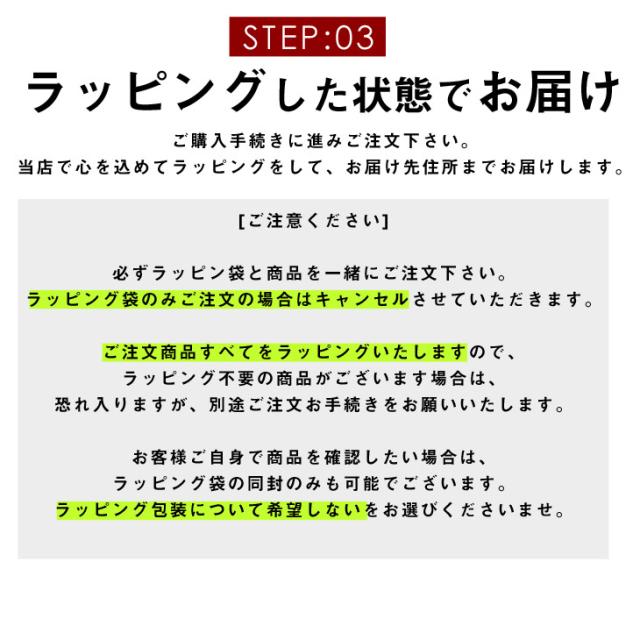 STEP:03

ラッピングした状態でお届け

ご購入手続きに進みご注文下さい。
当店で心を込めてラッピングをして、お届け先住所までお届けします。

[ご注意ください]

必ずラッピン袋と商品を一緒にご注文下さい。
ラッピング袋のみご注文の場合はキャンセルさせていただきます。

ご注文商品すべてをラッピングいたしますので、
ラッピング不要の商品がございます場合は、
恐れ入りますが、別途ご注文お手続きをお願いいたします。

お客様ご自身で商品を確認したい場合は、
ラッピング袋の同封のみも可能でございます。
ラッピング包装について希望しないをお選びくださいませ。